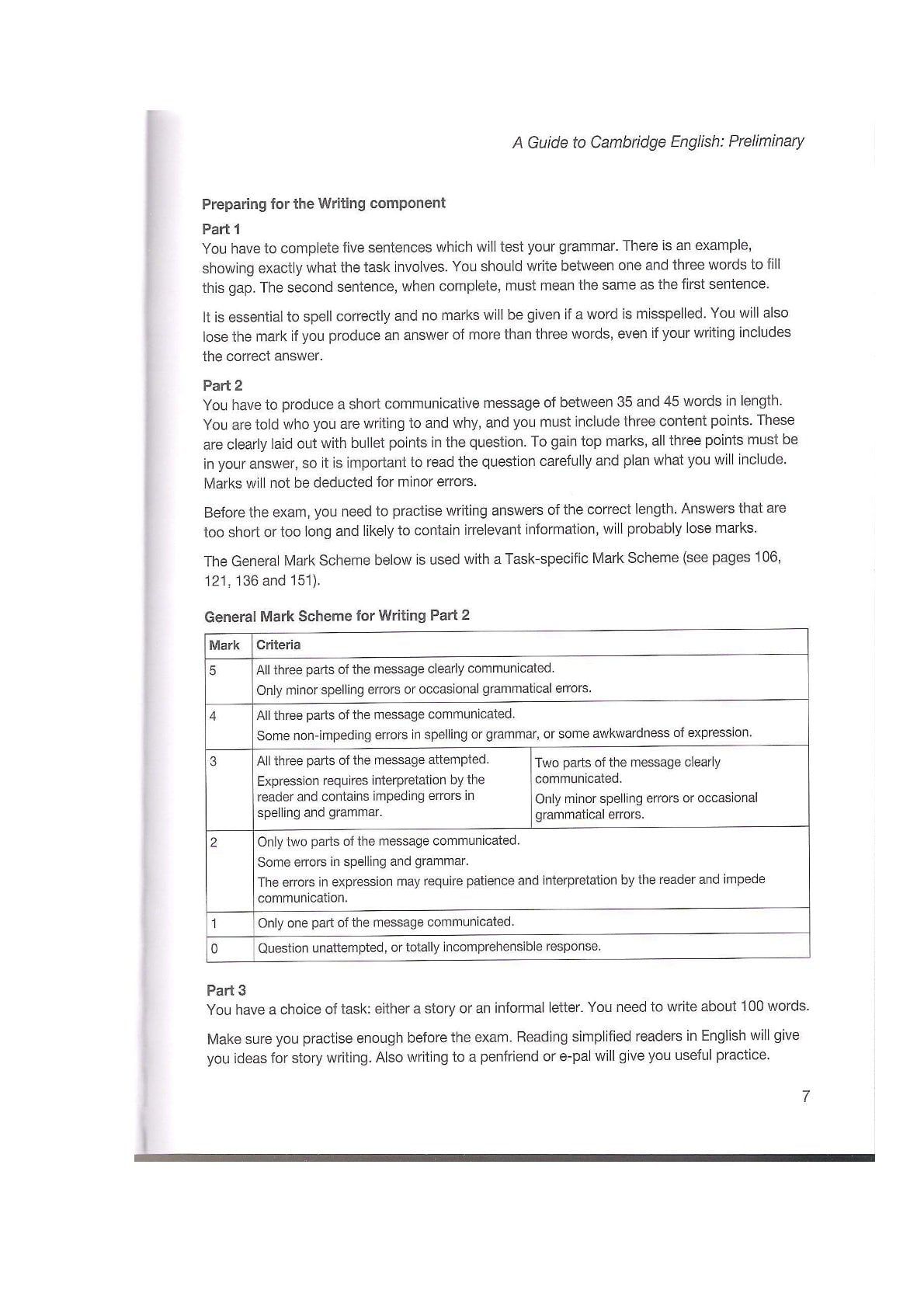 A Guide to Cambridge English: Preliminary

Preparing for the Writing component

Part 1
You have to complete five sentences which will test your grammar. There is an example, showing exactly what the task involves. You should write between one and three words to fill this gap. The second sentence, when complete, must mean the same as the first sentence.

It is essential to spell correctly and no marks will be given if a word is misspelled. You will also lose the mark if you produce an answer of more than three words, even if your writing includes the correct answer.

Part 2
You have to produce a short communicative message of between 35 and 45 words in length. You are told who you are writing to and why, and you must include three content points. These are clearly laid out with bullet points in the question. To gain top marks, all three points must be in your answer, so it is important to read the question carefully and plan what you will include. Marks will not be deducted for minor errors.

Before the exam, you need to practise writing answers of the correct length. Answers that are too short or too long and likely to contain irrelevant information, will probably lose marks.

The General Mark Scheme below is used with a Task-specific Mark Scheme (see pages 106, 121, 136 and 151).

General Mark Scheme for Writing Part 2

| Mark | Criteria | |
|---|---|---|
| 5 | All three parts of the message clearly communicated. Only minor spelling errors or occasional grammatical errors. | |
| 4 | All three parts of the message communicated. Some non-impeding errors in spelling or grammar, or some awkwardness of expression. | |
| 3 | All three parts of the message attempted. Expression requires interpretation by the reader and contains impeding errors in spelling and grammar. | Two parts of the message clearly communicated. Only minor spelling errors or occasional grammatical errors. |
| 2 | Only two parts of the message communicated. Some errors in spelling and grammar. The errors in expression may require patience and interpretation by the reader and impede communication. | |
| 1 | Only one part of the message communicated. | |
| 0 | Question unattempted, or totally incomprehensible response. | |

Part 3
You have a choice of task: either a story or an informal letter. You need to write about 100 words.

Make sure you practise enough before the exam. Reading simplified readers in English will give you ideas for story writing. Also writing to a penfriend or e-pal will give you useful practice.

7